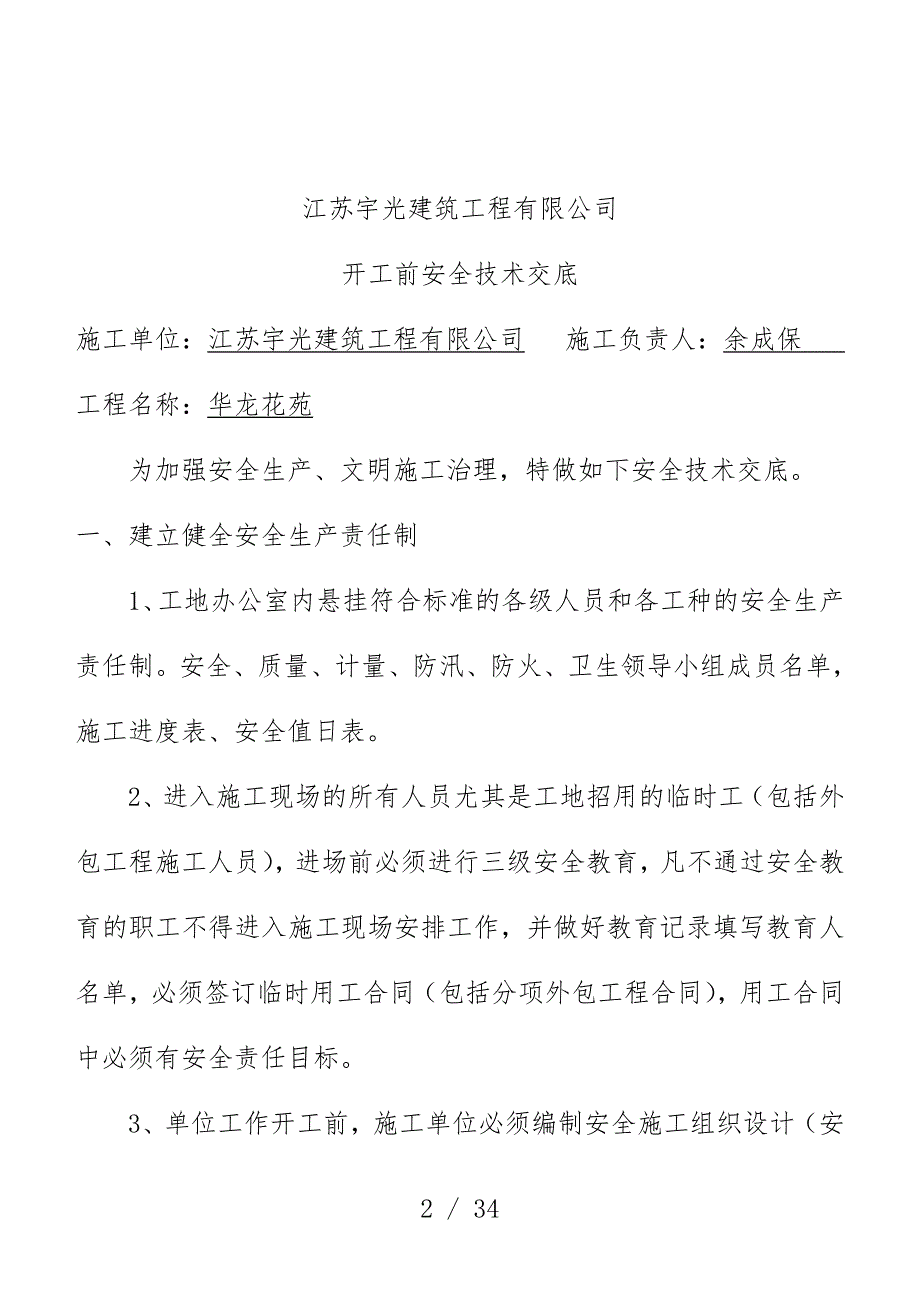 江苏宇光建筑工程有限公司

开工前安全技术交底

施工单位：江苏宇光建筑工程有限公司　　施工负责人：余成保

工程名称：华龙花苑

为加强安全生产、文明施工治理，特做如下安全技术交底。

一、建立健全安全生产责任制

1、工地办公室内悬挂符合标准的各级人员和各工种的安全生产责任制。安全、质量、计量、防汛、防火、卫生领导小组成员名单，施工进度表、安全值日表。

2、进入施工现场的所有人员尤其是工地招用的临时工（包括外包工程施工人员），进场前必须进行三级安全教育，凡不通过安全教育的职工不得进入施工现场安排工作，并做好教育记录填写教育人名单，必须签订临时用工合同（包括分项外包工程合同），用工合同中必须有安全责任目标。

3、单位工作开工前，施工单位必须编制安全施工组织设计（安

2 / 34